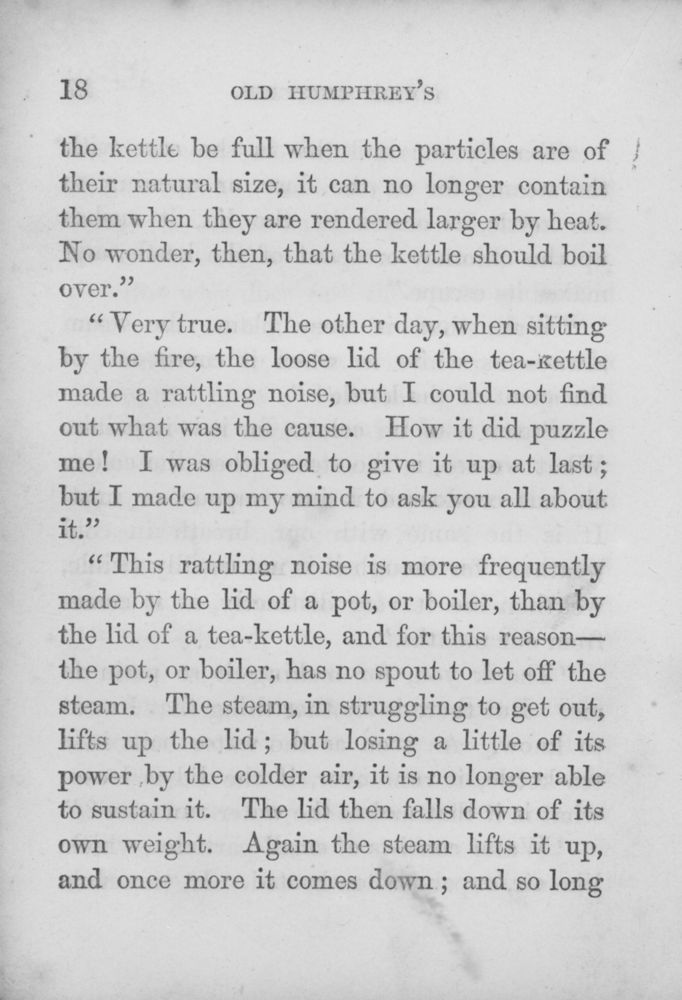 18 OLD HUMPHREY'S

the kettle be full when the particles are of their natural size, it can no longer contain them when they are rendered larger by heat. No wonder, then, that the kettle should boil over."

"Very true. The other day, when sitting by the fire, the loose lid of the tea-kettle made a rattling noise, but I could not find out what was the cause. How it did puzzle me! I was obliged to give it up at last; but I made up my mind to ask you all about it."

"This rattling noise is more frequently made by the lid of a pot, or boiler, than by the lid of a tea-kettle, and for this reason—the pot, or boiler, has no spout to let off the steam. The steam, in struggling to get out, lifts up the lid; but losing a little of its power by the colder air, it is no longer able to sustain it. The lid then falls down of its own weight. Again the steam lifts it up, and once more it comes down; and so long